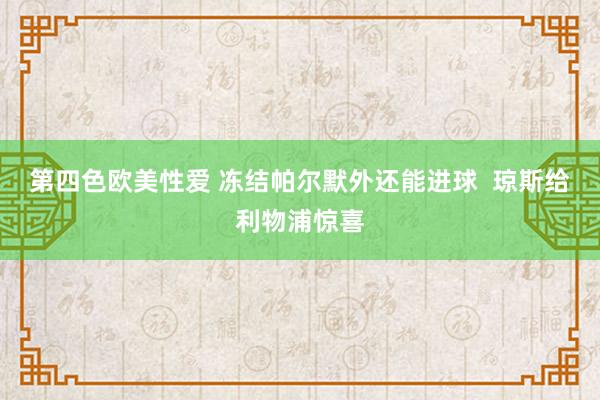 第四色欧美性爱 冻结帕尔默外还能进球  琼斯给利物浦惊喜